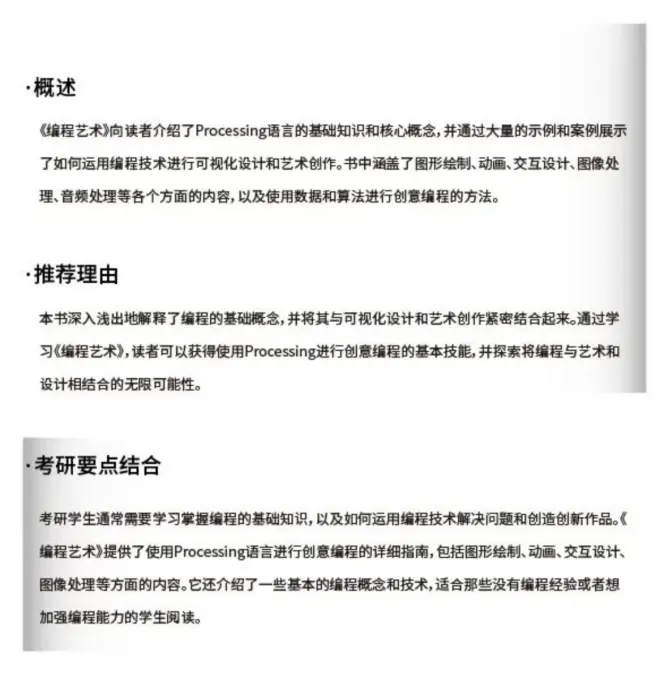 ·概述

《编程艺术》向读者介绍了Processing语言的基础知识和核心概念，并通过大量的示例和案例展示了如何运用编程技术进行可视化设计和艺术创作。书中涵盖了图形绘制、动画、交互设计、图像处理、音频处理等各个方面的内容，以及使用数据和算法进行创意编程的方法。

·推荐理由

本书深入浅出地解释了编程的基础概念，并将其与可视化设计和艺术创作紧密结合起来。通过学习《编程艺术》，读者可以获得使用Processing进行创意编程的基本技能，并探索将编程与艺术和设计相结合的无限可能性。

·考研要点结合

考研学生通常需要学习掌握编程的基础知识，以及如何运用编程技术解决问题和创造创新作品。《编程艺术》提供了使用Processing语言进行创意编程的详细指南，包括图形绘制、动画、交互设计、图像处理等方面的内容。它还介绍了一些基本的编程概念和技术，适合那些没有编程经验或者想加强编程能力的学生阅读。